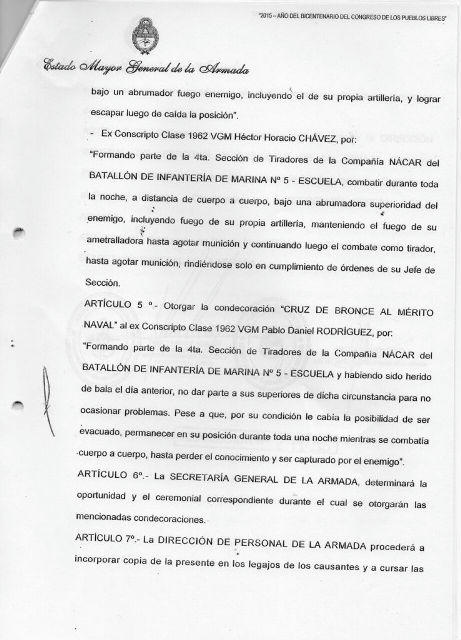 "2015 – AÑO DEL BICENTENARIO DEL CONGRESO DE LOS PUEBLOS LIBRES"

Estado Mayor General de la Armada

bajo un abrumador fuego enemigo, incluyendo el de su propia artillería, y lograr escapar luego de caída la posición".

- Ex Conscripto Clase 1962 VGM Héctor Horacio CHÁVEZ, por:

"Formando parte de la 4ta. Sección de Tiradores de la Compañía NÁCAR del BATALLÓN DE INFANTERÍA DE MARINA Nº 5 - ESCUELA, combatir durante toda la noche, a distancia de cuerpo a cuerpo, bajo una abrumadora superioridad del enemigo, incluyendo fuego de su propia artillería, manteniendo el fuego de su ametralladora hasta agotar munición y continuando luego el combate como tirador, hasta agotar munición, rindiéndose solo en cumplimiento de órdenes de su Jefe de Sección.

ARTÍCULO 5 º.- Otorgar la condecoración "CRUZ DE BRONCE AL MÉRITO NAVAL" al ex Conscripto Clase 1962 VGM Pablo Daniel RODRÍGUEZ, por:

"Formando parte de la 4ta. Sección de Tiradores de la Compañía NÁCAR del BATALLÓN DE INFANTERÍA DE MARINA Nº 5 - ESCUELA y habiendo sido herido de bala el día anterior, no dar parte a sus superiores de dicha circunstancia para no ocasionar problemas. Pese a que, por su condición le cabía la posibilidad de ser evacuado, permanecer en su posición durante toda una noche mientras se combatía cuerpo a cuerpo, hasta perder el conocimiento y ser capturado por el enemigo".

ARTÍCULO 6º.- La SECRETARÍA GENERAL DE LA ARMADA, determinará la oportunidad y el ceremonial correspondiente durante el cual se otorgarán las mencionadas condecoraciones.

ARTÍCULO 7º.- La DIRECCIÓN DE PERSONAL DE LA ARMADA procederá a incorporar copia de la presente en los legajos de los causantes y a cursar las